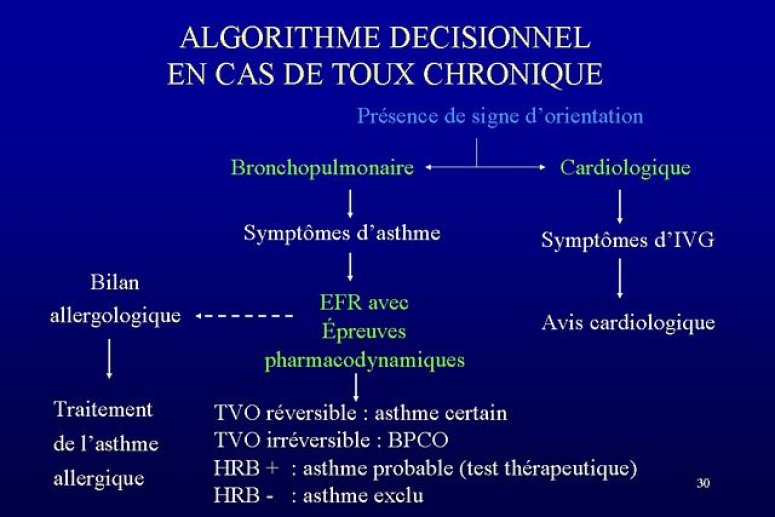 ALGORITHME DECISIONNEL
EN CAS DE TOUX CHRONIQUE

Présence de signe d'orientation

Bronchopulmonaire

Cardiologique

Symptômes d'asthme

Symptômes d'IVG

Bilan allergologique

EFR avec Épreuves pharmacodynamiques

Avis cardiologique

Traitement de l'asthme allergique

TVO réversible : asthme certain
TVO irréversible : BPCO
HRB + : asthme probable (test thérapeutique)
HRB - : asthme exclu

30